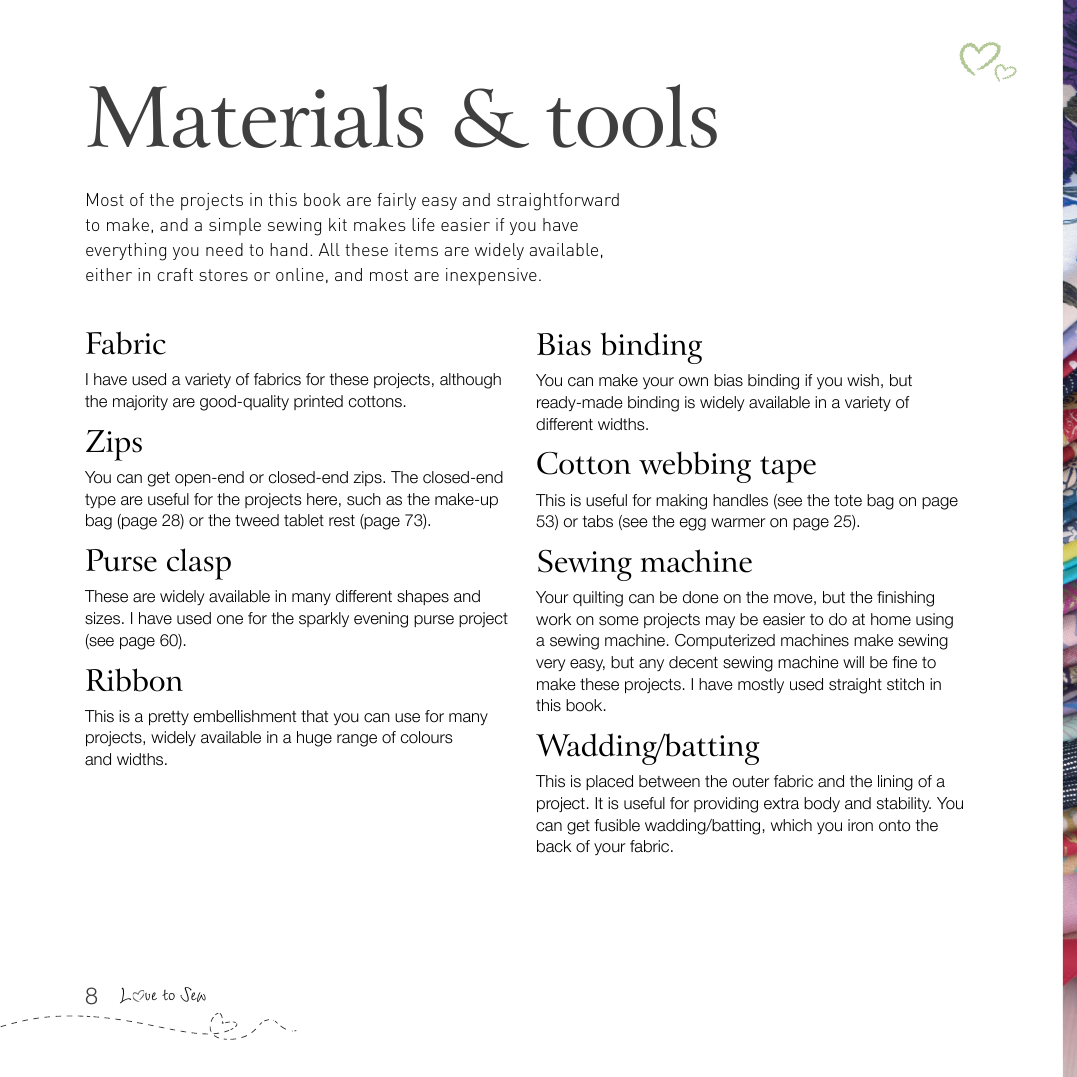 Materials & tools

Most of the projects in this book are fairly easy and straightforward to make, and a simple sewing kit makes life easier if you have everything you need to hand. All these items are widely available, either in craft stores or online, and most are inexpensive.

Fabric

I have used a variety of fabrics for these projects, although the majority are good-quality printed cottons.

Zips

You can get open-end or closed-end zips. The closed-end type are useful for the projects here, such as the make-up bag (page 28) or the tweed tablet rest (page 73).

Purse clasp

These are widely available in many different shapes and sizes. I have used one for the sparkly evening purse project (see page 60).

Ribbon

This is a pretty embellishment that you can use for many projects, widely available in a huge range of colours and widths.

Bias binding

You can make your own bias binding if you wish, but ready-made binding is widely available in a variety of different widths.

Cotton webbing tape

This is useful for making handles (see the tote bag on page 53) or tabs (see the egg warmer on page 25).

Sewing machine

Your quilting can be done on the move, but the finishing work on some projects may be easier to do at home using a sewing machine. Computerized machines make sewing very easy, but any decent sewing machine will be fine to make these projects. I have mostly used straight stitch in this book.

Wadding/batting

This is placed between the outer fabric and the lining of a project. It is useful for providing extra body and stability. You can get fusible wadding/batting, which you iron onto the back of your fabric.

8 Love to Sew